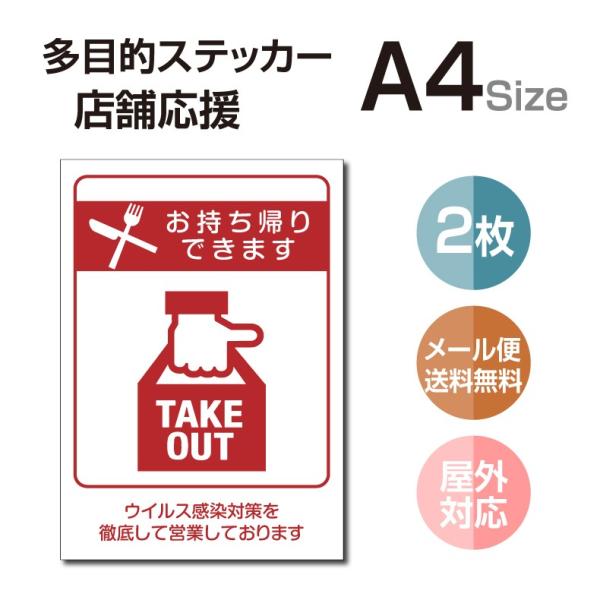 多目的ステッカー
店舗応援

A4 Size

お持ち帰り
できます

TAKE
OUT

ウイルス感染対策を
徹底して営業しております

2枚

メール便
送料無料

屋外
対応